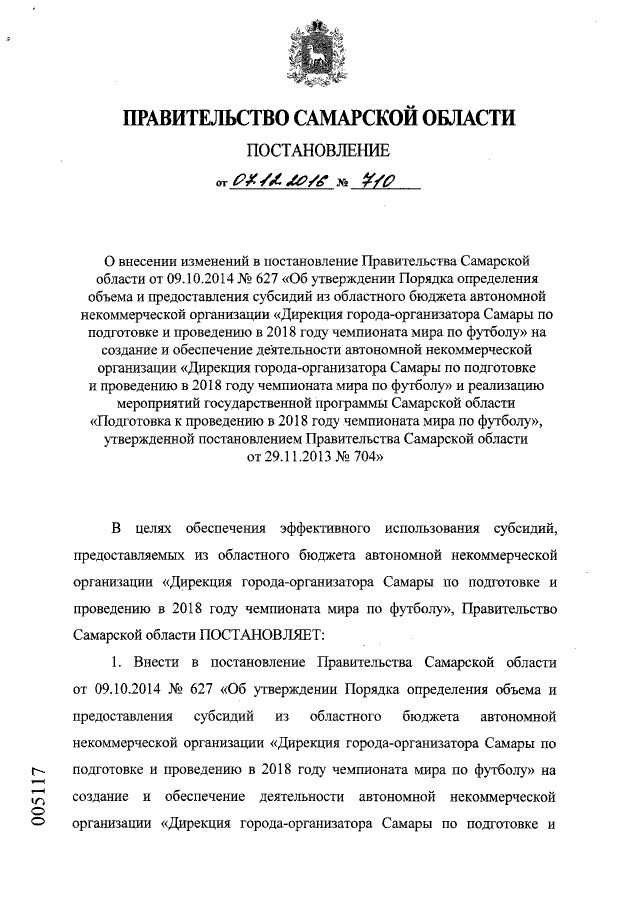 ПРАВИТЕЛЬСТВО САМАРСКОЙ ОБЛАСТИ

ПОСТАНОВЛЕНИЕ

от 07.12.2016 № 710

О внесении изменений в постановление Правительства Самарской области от 09.10.2014 № 627 «Об утверждении Порядка определения объема и предоставления субсидий из областного бюджета автономной некоммерческой организации «Дирекция города-организатора Самары по подготовке и проведению в 2018 году чемпионата мира по футболу» на создание и обеспечение деятельности автономной некоммерческой организации «Дирекция города-организатора Самары по подготовке и проведению в 2018 году чемпионата мира по футболу» и реализацию мероприятий государственной программы Самарской области «Подготовка к проведению в 2018 году чемпионата мира по футболу», утвержденной постановлением Правительства Самарской области от 29.11.2013 № 704»

В целях обеспечения эффективного использования субсидий, предоставляемых из областного бюджета автономной некоммерческой организации «Дирекция города-организатора Самары по подготовке и проведению в 2018 году чемпионата мира по футболу», Правительство Самарской области ПОСТАНОВЛЯЕТ:

1. Внести в постановление Правительства Самарской области от 09.10.2014 № 627 «Об утверждении Порядка определения объема и предоставления субсидий из областного бюджета автономной некоммерческой организации «Дирекция города-организатора Самары по подготовке и проведению в 2018 году чемпионата мира по футболу» на создание и обеспечение деятельности автономной некоммерческой организации «Дирекция города-организатора Самары по подготовке и

005117